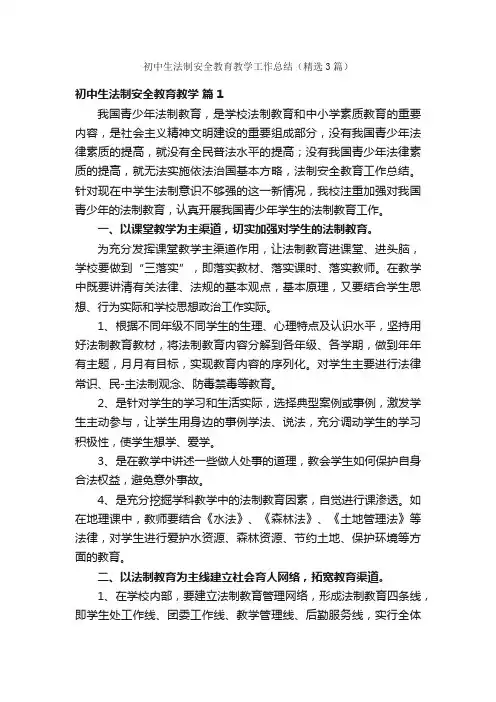 初中生法制安全教育教学工作总结（精选3篇）

初中生法制安全教育教学 篇1

我国青少年法制教育，是学校法制教育和中小学素质教育的重要内容，是社会主义精神文明建设的重要组成部分，没有我国青少年法律素质的提高，就没有全民普法水平的提高；没有我国青少年法律素质的提高，就无法实施依法治国基本方略，法制安全教育工作总结。针对现在中学生法制意识不够强的这一新情况，我校注重加强对我国青少年的法制教育，认真开展我国青少年学生的法制教育工作。

一、以课堂教学为主渠道，切实加强对学生的法制教育。

为充分发挥课堂教学主渠道作用，让法制教育进课堂、进头脑，学校要做到“三落实”，即落实教材、落实课时、落实教师。在教学中既要讲清有关法律、法规的基本观点，基本原理，又要结合学生思想、行为实际和学校思想政治工作实际。

1、根据不同年级不同学生的生理、心理特点及认识水平，坚持用好法制教育教材，将法制教育内容分解到各年级、各学期，做到年年有主题，月月有目标，实现教育内容的序列化。对学生主要进行法律常识、民-主法制观念、防毒禁毒等教育。

2、是针对学生的学习和生活实际，选择典型案例或事例，激发学生主动参与，让学生用身边的事例学法、说法，充分调动学生的学习积极性，使学生想学、爱学。

3、是在教学中讲述一些做人处事的道理，教会学生如何保护自身合法权益，避免意外事故。

4、是充分挖掘学科教学中的法制教育因素，自觉进行课渗透。如在地理课中，教师要结合《水法》、《森林法》、《土地管理法》等法律，对学生进行爱护水资源、森林资源、节约土地、保护环境等方面的教育。

二、以法制教育为主线建立社会育人网络，拓宽教育渠道。

1、在学校内部，要建立法制教育管理网络，形成法制教育四条线，即学生处工作线、团委工作线、教学管理线、后勤服务线，实行全体